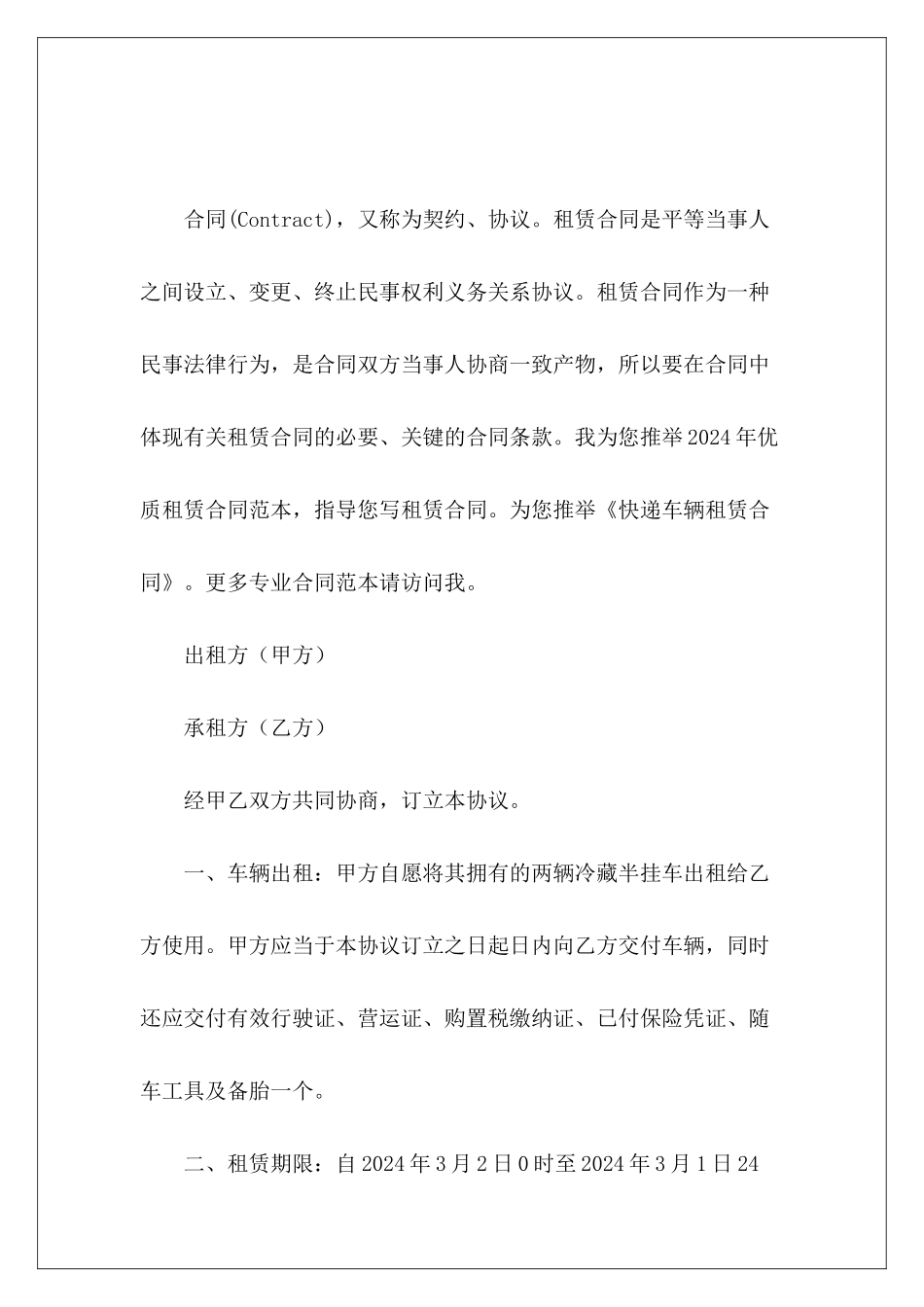 合同(Contract)，又称为契约、协议。租赁合同是平等当事人之间设立、变更、终止民事权利义务关系协议。租赁合同作为一种民事法律行为，是合同双方当事人协商一致产物，所以要在合同中体现有关租赁合同的必要、关键的合同条款。我为您推举2024年优质租赁合同范本，指导您写租赁合同。为您推举《快递车辆租赁合同》。更多专业合同范本请访问我。

出租方（甲方）

承租方（乙方）

经甲乙双方共同协商，订立本协议。

一、车辆出租：甲方自愿将其拥有的两辆冷藏半挂车出租给乙方使用。甲方应当于本协议订立之日起日内向乙方交付车辆，同时还应交付有效行驶证、营运证、购置税缴纳证、已付保险凭证、随车工具及备胎一个。

二、租赁期限：自2024年3月2日0时至2024年3月1日24